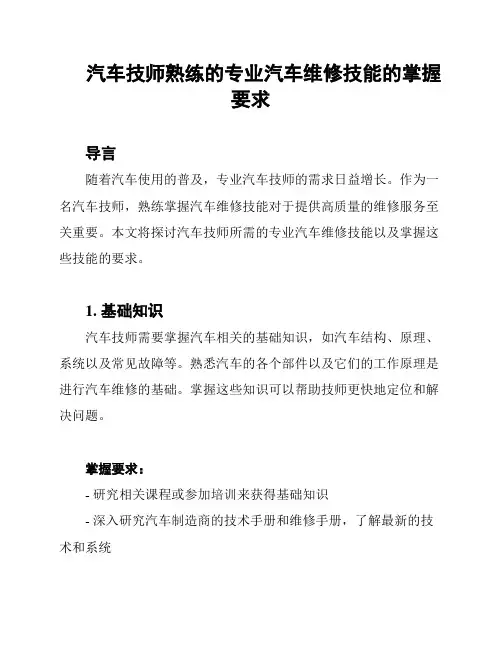 汽车技师熟练的专业汽车维修技能的掌握要求

导言

随着汽车使用的普及，专业汽车技师的需求日益增长。作为一名汽车技师，熟练掌握汽车维修技能对于提供高质量的维修服务至关重要。本文将探讨汽车技师所需的专业汽车维修技能以及掌握这些技能的要求。

1. 基础知识

汽车技师需要掌握汽车相关的基础知识，如汽车结构、原理、系统以及常见故障等。熟悉汽车的各个部件以及它们的工作原理是进行汽车维修的基础。掌握这些知识可以帮助技师更快地定位和解决问题。

掌握要求：

- 研究相关课程或参加培训来获得基础知识

- 深入研究汽车制造商的技术手册和维修手册，了解最新的技术和系统